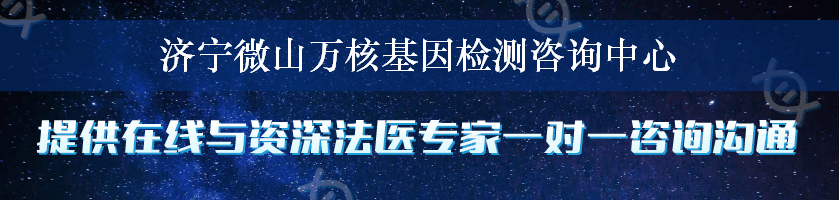 济宁微山万核基因检测咨询中心

提供在线与资深法医专家一对一咨询沟通